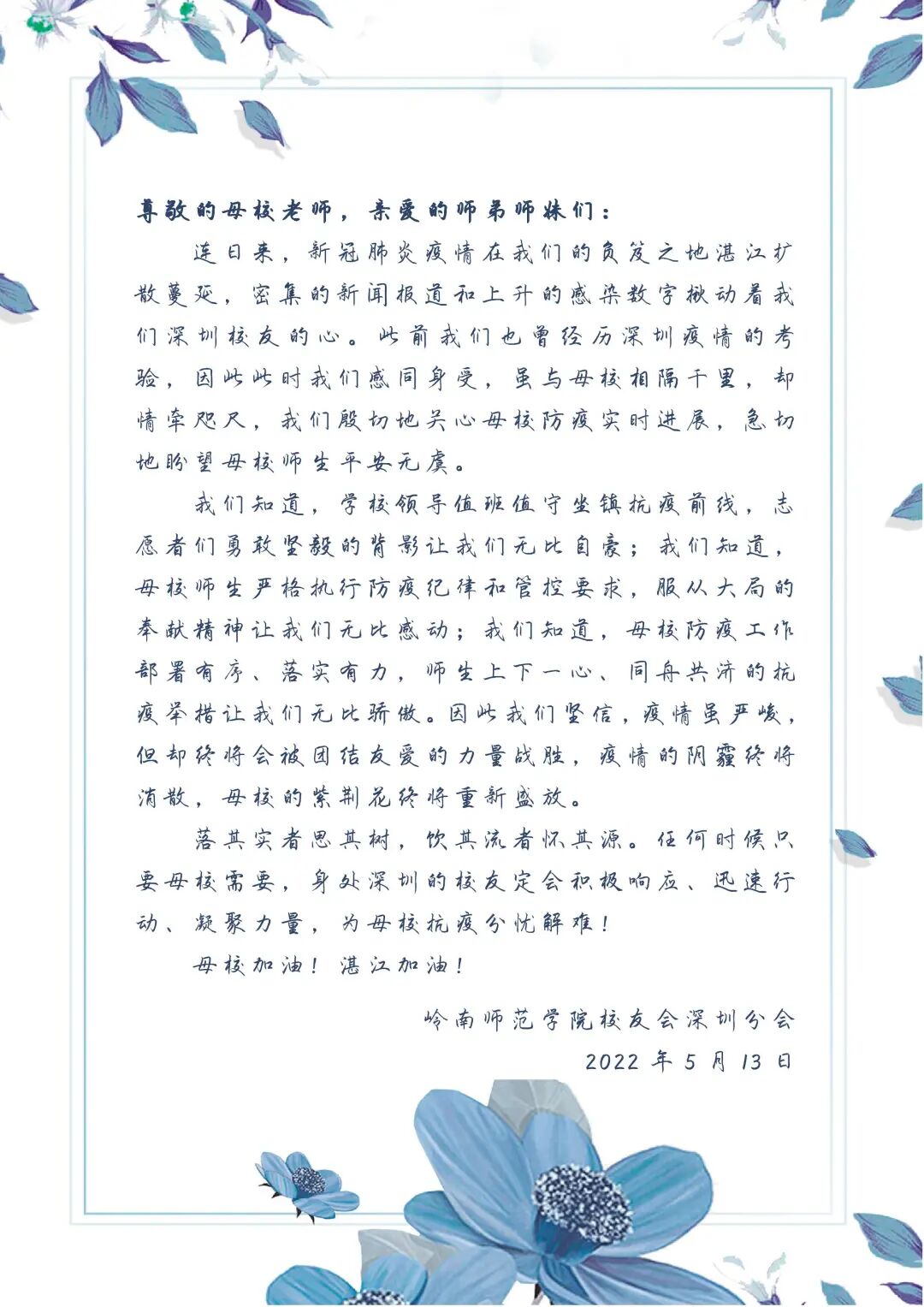 尊敬的母校老师，亲爱的师弟师妹们：

连日来，新冠肺炎疫情在我们的负笈之地湛江扩散蔓延，密集的新闻报道和上升的感染数字揪动着我们深圳校友的心。此前我们也曾经历深圳疫情的考验，因此此时我们感同身受，虽与母校相隔千里，却情牵咫尺，我们殷切地关心母校防疫实时进展，急切地盼望母校师生平安无虞。

我们知道，学校领导值班值守坐镇抗疫前线，志愿者们勇敢坚毅的背影让我们无比自豪；我们知道，母校师生严格执行防疫纪律和管控要求，服从大局的奉献精神让我们无比感动；我们知道，母校防疫工作部署有序、落实有力，师生上下一心、同舟共济的抗疫举措让我们无比骄傲。因此我们坚信，疫情虽严峻，但却终将会被团结友爱的力量战胜，疫情的阴霾终将消散，母校的紫荆花终将重新盛放。

落其实者思其树，饮其流者怀其源。任何时候只要母校需要，身处深圳的校友定会积极响应、迅速行动、凝聚力量，为母校抗疫分忧解难！

母校加油！湛江加油！

岭南师范学院校友会深圳分会
2022 年 5 月 13 日